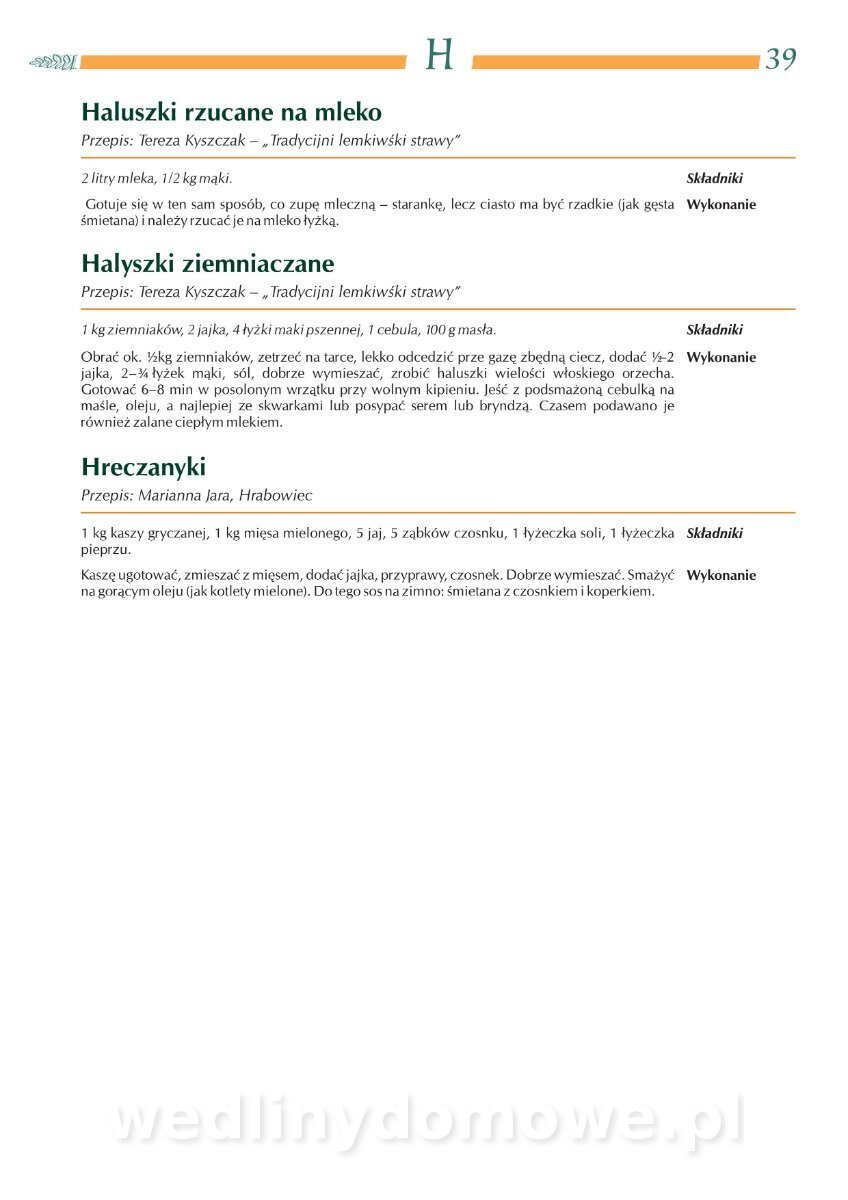 H

39

Haluszki rzucane na mleko

Przepis: Tereza Kyszczak – „Tradycijni lemkiwśki strawy"

2 litry mleka, 1/2 kg mąki.

Składniki

Gotuje się w ten sam sposób, co zupę mleczną – starankę, lecz ciasto ma być rzadkie (jak gęsta śmietana) i należy rzucać je na mleko łyżką.

Wykonanie

Halyszki ziemniaczane

Przepis: Tereza Kyszczak – „Tradycijni lemkiwśki strawy"

1 kg ziemniaków, 2 jajka, 4 łyżki maki pszennej, 1 cebula, 100 g masła.

Składniki

Obrać ok. ½kg ziemniaków, zetrzeć na tarce, lekko odcedzić prze gazę zbędną ciecz, dodać ½-2 jajka, 2–¾ łyżek mąki, sól, dobrze wymieszać, zrobić haluszki wielości włoskiego orzecha. Gotować 6–8 min w posolonym wrzątku przy wolnym kipieniu. Jeść z podsmażoną cebulką na maśle, oleju, a najlepiej ze skwarkami lub posypać serem lub bryndzą. Czasem podawano je również zalane ciepłym mlekiem.

Wykonanie

Hreczanyki

Przepis: Marianna Jara, Hrabowiec

1 kg kaszy gryczanej, 1 kg mięsa mielonego, 5 jaj, 5 ząbków czosnku, 1 łyżeczka soli, 1 łyżeczka pieprzu.

Składniki

Kaszę ugotować, zmieszać z mięsem, dodać jajka, przyprawy, czosnek. Dobrze wymieszać. Smażyć na gorącym oleju (jak kotlety mielone). Do tego sos na zimno: śmietana z czosnkiem i koperkiem.

Wykonanie

wedlinydomowe.pl